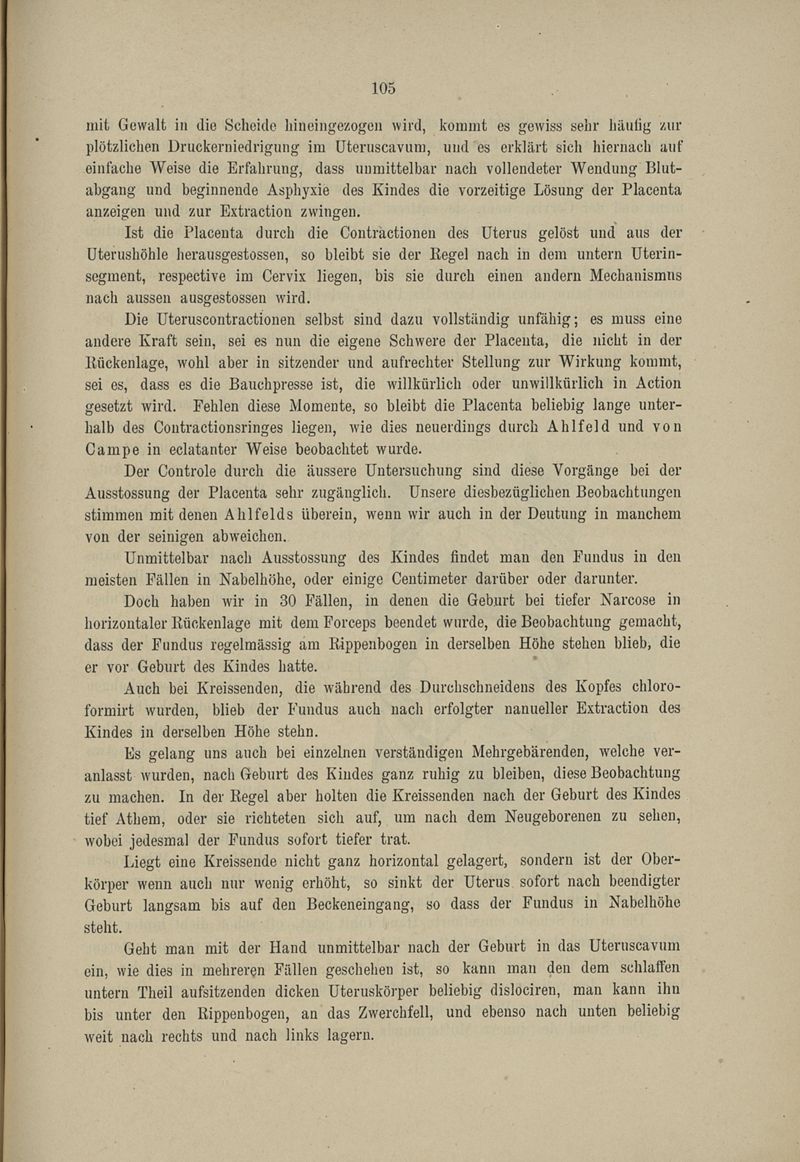 105

mit Gewalt in die Scheide hineingezogen wird, kommt es gewiss sehr häufig zur plötzlichen Druckerniedrigung im Uteruscavum, und es erklärt sich hiernach auf einfache Weise die Erfahrung, dass unmittelbar nach vollendeter Wendung Blutabgang und beginnende Asphyxie des Kindes die vorzeitige Lösung der Placenta anzeigen und zur Extraction zwingen.

Ist die Placenta durch die Contractionen des Uterus gelöst und aus der Uterushöhle herausgestossen, so bleibt sie der Regel nach in dem untern Uterinsegment, respective im Cervix liegen, bis sie durch einen andern Mechanismus nach aussen ausgestossen wird.

Die Uteruscontractionen selbst sind dazu vollständig unfähig; es muss eine andere Kraft sein, sei es nun die eigene Schwere der Placenta, die nicht in der Rückenlage, wohl aber in sitzender und aufrechter Stellung zur Wirkung kommt, sei es, dass es die Bauchpresse ist, die willkürlich oder unwillkürlich in Action gesetzt wird. Fehlen diese Momente, so bleibt die Placenta beliebig lange unterhalb des Contractionsringes liegen, wie dies neuerdings durch Ahlfeld und von Campe in eclatanter Weise beobachtet wurde.

Der Controle durch die äussere Untersuchung sind diese Vorgänge bei der Ausstossung der Placenta sehr zugänglich. Unsere diesbezüglichen Beobachtungen stimmen mit denen Ahlfelds überein, wenn wir auch in der Deutung in manchem von der seinigen abweichen.

Unmittelbar nach Ausstossung des Kindes findet man den Fundus in den meisten Fällen in Nabelhöhe, oder einige Centimeter darüber oder darunter.

Doch haben wir in 30 Fällen, in denen die Geburt bei tiefer Narcose in horizontaler Rückenlage mit dem Forceps beendet wurde, die Beobachtung gemacht, dass der Fundus regelmässig am Rippenbogen in derselben Höhe stehen blieb, die er vor Geburt des Kindes hatte.

Auch bei Kreissenden, die während des Durchschneidens des Kopfes chloroformirt wurden, blieb der Fundus auch nach erfolgter nanueller Extraction des Kindes in derselben Höhe stehn.

Es gelang uns auch bei einzelnen verständigen Mehrgebärenden, welche veranlasst wurden, nach Geburt des Kindes ganz ruhig zu bleiben, diese Beobachtung zu machen. In der Regel aber holten die Kreissenden nach der Geburt des Kindes tief Athem, oder sie richteten sich auf, um nach dem Neugeborenen zu sehen, wobei jedesmal der Fundus sofort tiefer trat.

Liegt eine Kreissende nicht ganz horizontal gelagert, sondern ist der Oberkörper wenn auch nur wenig erhöht, so sinkt der Uterus sofort nach beendigter Geburt langsam bis auf den Beckeneingang, so dass der Fundus in Nabelhöhe steht.

Geht man mit der Hand unmittelbar nach der Geburt in das Uteruscavum ein, wie dies in mehreren Fällen geschehen ist, so kann man den dem schlaffen untern Theil aufsitzenden dicken Uteruskörper beliebig dislociren, man kann ihn bis unter den Rippenbogen, an das Zwerchfell, und ebenso nach unten beliebig weit nach rechts und nach links lagern.